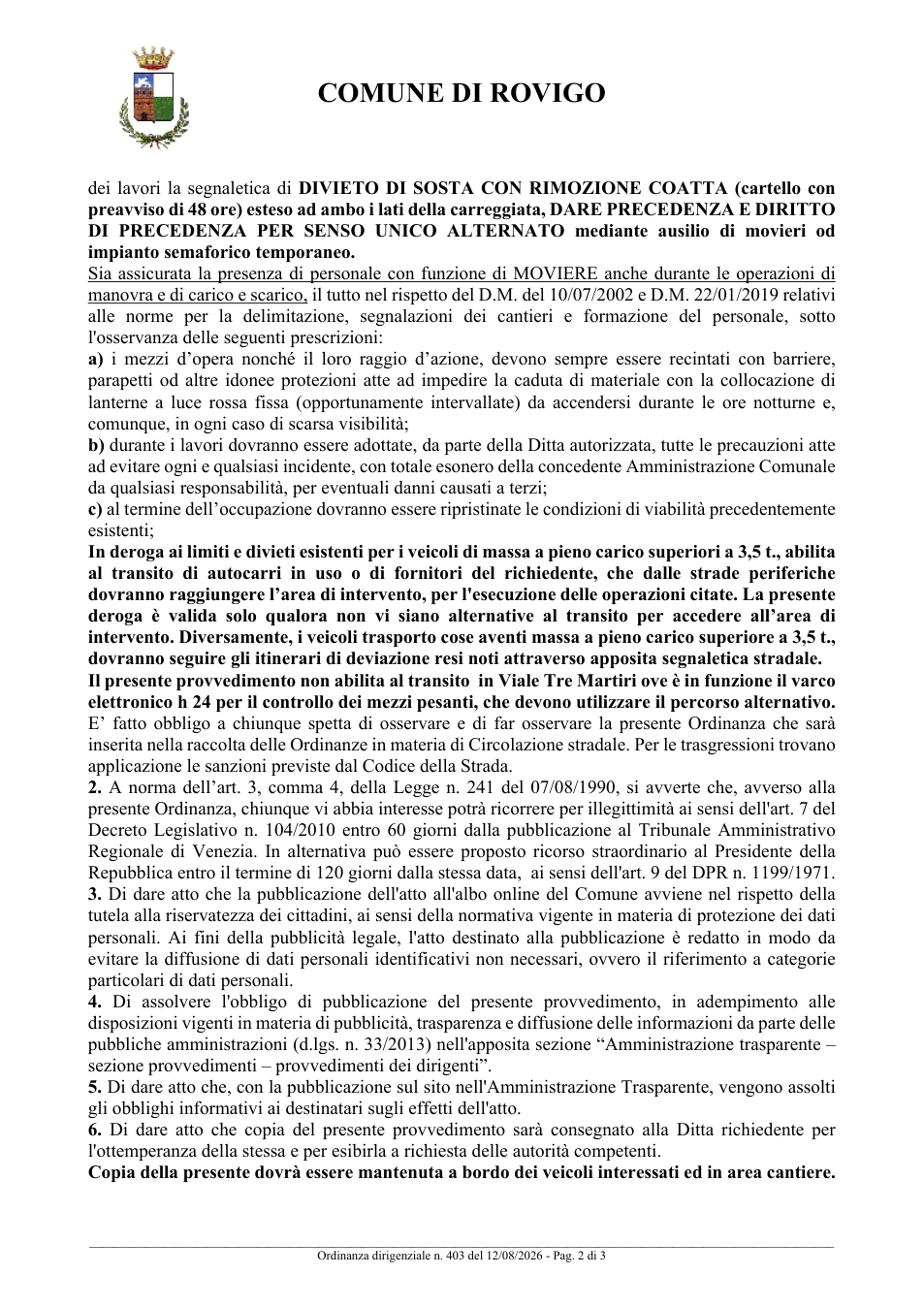 COMUNE DI ROVIGO

dei lavori la segnaletica di DIVIETO DI SOSTA CON RIMOZIONE COATTA (cartello con preavviso di 48 ore) esteso ad ambo i lati della carreggiata, DARE PRECEDENZA E DIRITTO DI PRECEDENZA PER SENSO UNICO ALTERNATO mediante ausilio di movieri od impianto semaforico temporaneo.
Sia assicurata la presenza di personale con funzione di MOVIERE anche durante le operazioni di manovra e di carico e scarico, il tutto nel rispetto del D.M. del 10/07/2002 e D.M. 22/01/2019 relativi alle norme per la delimitazione, segnalazioni dei cantieri e formazione del personale, sotto l'osservanza delle seguenti prescrizioni:
a) i mezzi d'opera nonché il loro raggio d'azione, devono sempre essere recintati con barriere, parapetti od altre idonee protezioni atte ad impedire la caduta di materiale con la collocazione di lanterne a luce rossa fissa (opportunamente intervallate) da accendersi durante le ore notturne e, comunque, in ogni caso di scarsa visibilità;
b) durante i lavori dovranno essere adottate, da parte della Ditta autorizzata, tutte le precauzioni atte ad evitare ogni e qualsiasi incidente, con totale esonero della concedente Amministrazione Comunale da qualsiasi responsabilità, per eventuali danni causati a terzi;
c) al termine dell'occupazione dovranno essere ripristinate le condizioni di viabilità precedentemente esistenti;
In deroga ai limiti e divieti esistenti per i veicoli di massa a pieno carico superiori a 3,5 t., abilita al transito di autocarri in uso o di fornitori del richiedente, che dalle strade periferiche dovranno raggiungere l'area di intervento, per l'esecuzione delle operazioni citate. La presente deroga è valida solo qualora non vi siano alternative al transito per accedere all'area di intervento. Diversamente, i veicoli trasporto cose aventi massa a pieno carico superiore a 3,5 t., dovranno seguire gli itinerari di deviazione resi noti attraverso apposita segnaletica stradale.
Il presente provvedimento non abilita al transito in Viale Tre Martiri ove è in funzione il varco elettronico h 24 per il controllo dei mezzi pesanti, che devono utilizzare il percorso alternativo.
E' fatto obbligo a chiunque spetta di osservare e di far osservare la presente Ordinanza che sarà inserita nella raccolta delle Ordinanze in materia di Circolazione stradale. Per le trasgressioni trovano applicazione le sanzioni previste dal Codice della Strada.
2. A norma dell'art. 3, comma 4, della Legge n. 241 del 07/08/1990, si avverte che, avverso alla presente Ordinanza, chiunque vi abbia interesse potrà ricorrere per illegittimità ai sensi dell'art. 7 del Decreto Legislativo n. 104/2010 entro 60 giorni dalla pubblicazione al Tribunale Amministrativo Regionale di Venezia. In alternativa può essere proposto ricorso straordinario al Presidente della Repubblica entro il termine di 120 giorni dalla stessa data, ai sensi dell'art. 9 del DPR n. 1199/1971.
3. Di dare atto che la pubblicazione dell'atto all'albo online del Comune avviene nel rispetto della tutela alla riservatezza dei cittadini, ai sensi della normativa vigente in materia di protezione dei dati personali. Ai fini della pubblicità legale, l'atto destinato alla pubblicazione è redatto in modo da evitare la diffusione di dati personali identificativi non necessari, ovvero il riferimento a categorie particolari di dati personali.
4. Di assolvere l'obbligo di pubblicazione del presente provvedimento, in adempimento alle disposizioni vigenti in materia di pubblicità, trasparenza e diffusione delle informazioni da parte delle pubbliche amministrazioni (d.lgs. n. 33/2013) nell'apposita sezione "Amministrazione trasparente – sezione provvedimenti – provvedimenti dei dirigenti".
5. Di dare atto che, con la pubblicazione sul sito nell'Amministrazione Trasparente, vengono assolti gli obblighi informativi ai destinatari sugli effetti dell'atto.
6. Di dare atto che copia del presente provvedimento sarà consegnato alla Ditta richiedente per l'ottemperanza della stessa e per esibirla a richiesta delle autorità competenti.
Copia della presente dovrà essere mantenuta a bordo dei veicoli interessati ed in area cantiere.

Ordinanza dirigenziale n. 403 del 12/08/2026 - Pag. 2 di 3